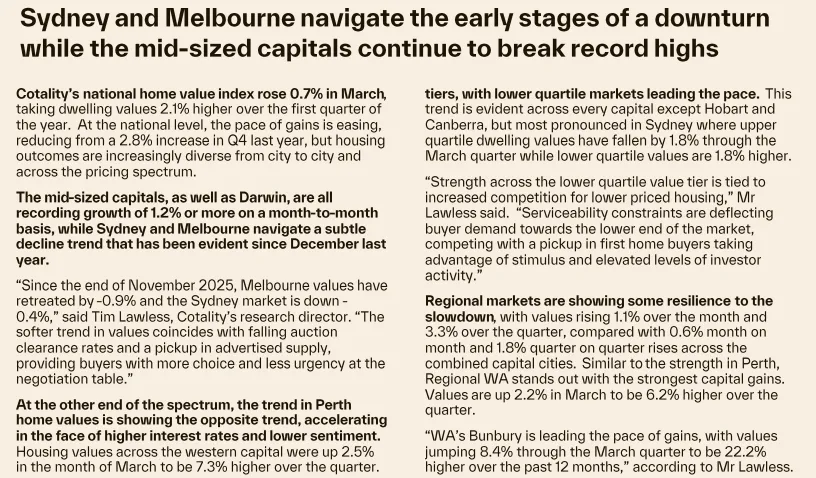 Sydney and Melbourne navigate the early stages of a downturn while the mid-sized capitals continue to break record highs

Cotality's national home value index rose 0.7% in March, taking dwelling values 2.1% higher over the first quarter of the year. At the national level, the pace of gains is easing, reducing from a 2.8% increase in Q4 last year, but housing outcomes are increasingly diverse from city to city and across the pricing spectrum.

The mid-sized capitals, as well as Darwin, are all recording growth of 1.2% or more on a month-to-month basis, while Sydney and Melbourne navigate a subtle decline trend that has been evident since December last year.

"Since the end of November 2025, Melbourne values have retreated by -0.9% and the Sydney market is down -0.4%," said Tim Lawless, Cotality's research director. "The softer trend in values coincides with falling auction clearance rates and a pickup in advertised supply, providing buyers with more choice and less urgency at the negotiation table."

At the other end of the spectrum, the trend in Perth home values is showing the opposite trend, accelerating in the face of higher interest rates and lower sentiment. Housing values across the western capital were up 2.5% in the month of March to be 7.3% higher over the quarter.

tiers, with lower quartile markets leading the pace. This trend is evident across every capital except Hobart and Canberra, but most pronounced in Sydney where upper quartile dwelling values have fallen by 1.8% through the March quarter while lower quartile values are 1.8% higher.

"Strength across the lower quartile value tier is tied to increased competition for lower priced housing," Mr Lawless said. "Serviceability constraints are deflecting buyer demand towards the lower end of the market, competing with a pickup in first home buyers taking advantage of stimulus and elevated levels of investor activity."

Regional markets are showing some resilience to the slowdown, with values rising 1.1% over the month and 3.3% over the quarter, compared with 0.6% month on month and 1.8% quarter on quarter rises across the combined capital cities. Similar to the strength in Perth, Regional WA stands out with the strongest capital gains. Values are up 2.2% in March to be 6.2% higher over the quarter.

"WA's Bunbury is leading the pace of gains, with values jumping 8.4% through the March quarter to be 22.2% higher over the past 12 months," according to Mr Lawless.